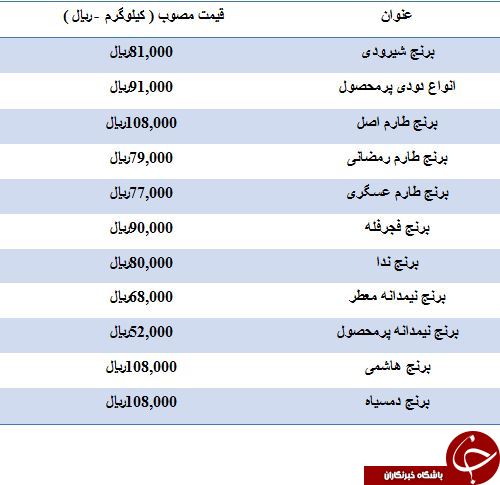 | عنوان | قیمت مصوب ( کیلوگرم -ریال ) |
|---|---|
| برنج شیرودی | 81,000ریال |
| انواع دودی پرمحصول | 91,000ریال |
| برنج طارم اصل | 108,000ریال |
| برنج طارم رمضانی | 79,000ریال |
| برنج طارم عسگری | 77,000ریال |
| برنج فجرفله | 90,000ریال |
| برنج ندا | 80,000ریال |
| برنج نیمدانه معطر | 68,000ریال |
| برنج نیمدانه پرمحصول | 52,000ریال |
| برنج هاشمی | 108,000ریال |
| برنج دمسیاه | 108,000ریال |

باشگاه خبرنگاران